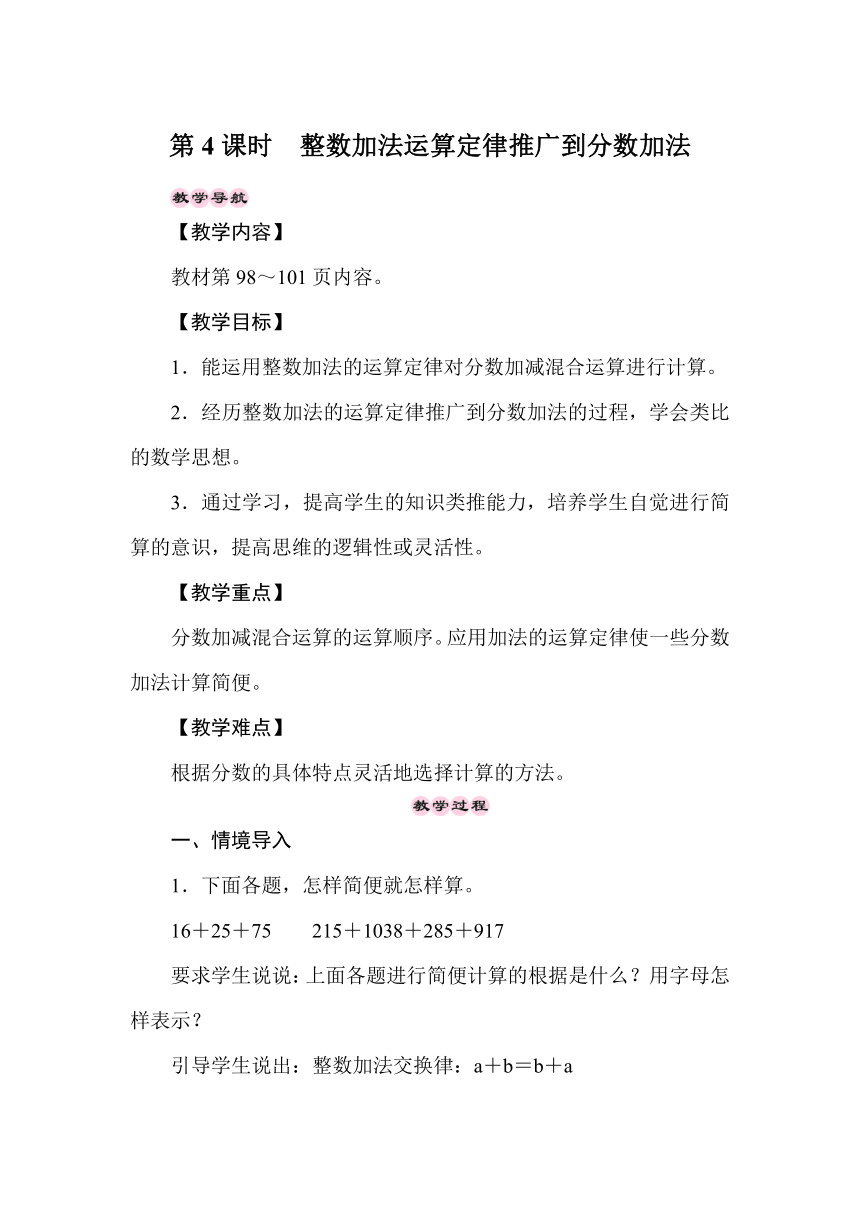 第 4 课时　整数加法运算定律推广到分数加法

教学导航

【教学内容】

教材第 98～101 页内容。

【教学目标】

1．能运用整数加法的运算定律对分数加减混合运算进行计算。

2．经历整数加法的运算定律推广到分数加法的过程，学会类比的数学思想。

3．通过学习，提高学生的知识类推能力，培养学生自觉进行简算的意识，提高思维的逻辑性或灵活性。

【教学重点】

分数加减混合运算的运算顺序。应用加法的运算定律使一些分数加法计算简便。

【教学难点】

根据分数的具体特点灵活地选择计算的方法。

教学过程

一、情境导入

1．下面各题，怎样简便就怎样算。

16＋25＋75　　215＋1038＋285＋917

要求学生说说：上面各题进行简便计算的根据是什么？用字母怎样表示？

引导学生说出：整数加法交换律：a＋b＝b＋a